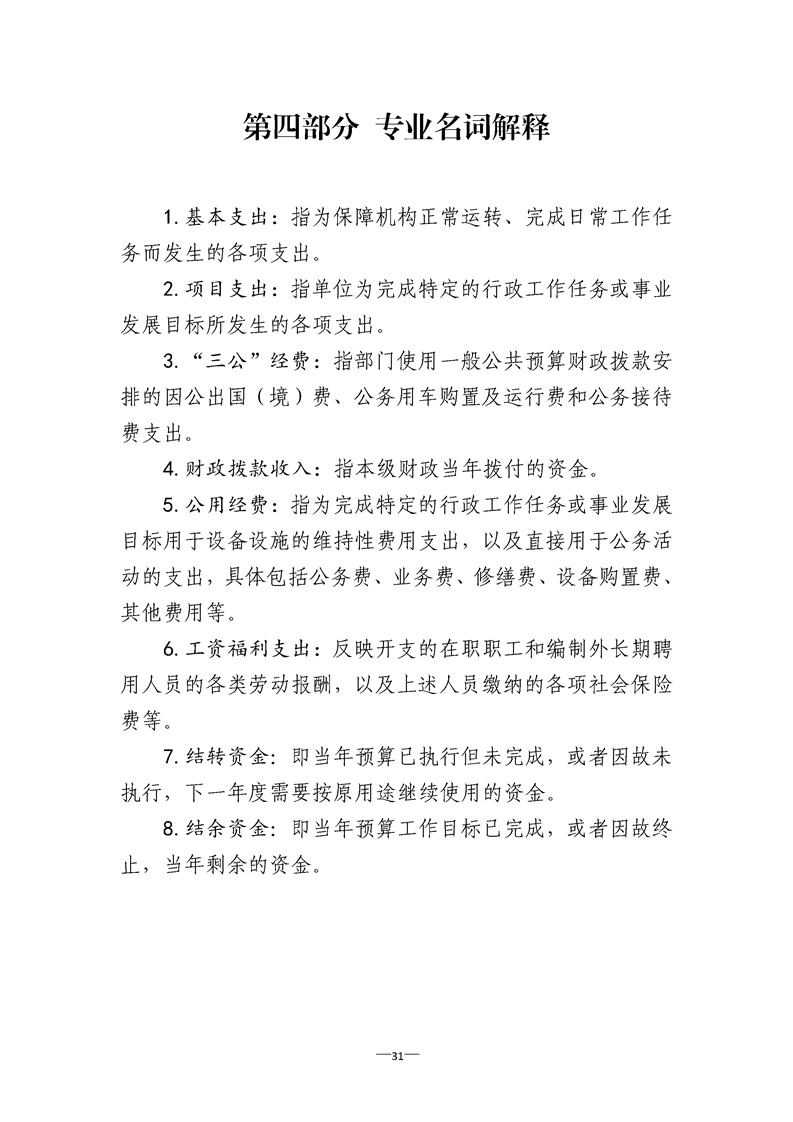 第四部分 专业名词解释

1.基本支出：指为保障机构正常运转、完成日常工作任务而发生的各项支出。

2.项目支出：指单位为完成特定的行政工作任务或事业发展目标所发生的各项支出。

3.“三公”经费：指部门使用一般公共预算财政拨款安排的因公出国（境）费、公务用车购置及运行费和公务接待费支出。

4.财政拨款收入：指本级财政当年拨付的资金。

5.公用经费：指为完成特定的行政工作任务或事业发展目标用于设备设施的维持性费用支出，以及直接用于公务活动的支出，具体包括公务费、业务费、修缮费、设备购置费、其他费用等。

6.工资福利支出：反映开支的在职职工和编制外长期聘用人员的各类劳动报酬，以及上述人员缴纳的各项社会保险费等。

7.结转资金：即当年预算已执行但未完成，或者因故未执行，下一年度需要按原用途继续使用的资金。

8.结余资金：即当年预算工作目标已完成，或者因故终止，当年剩余的资金。

—31—